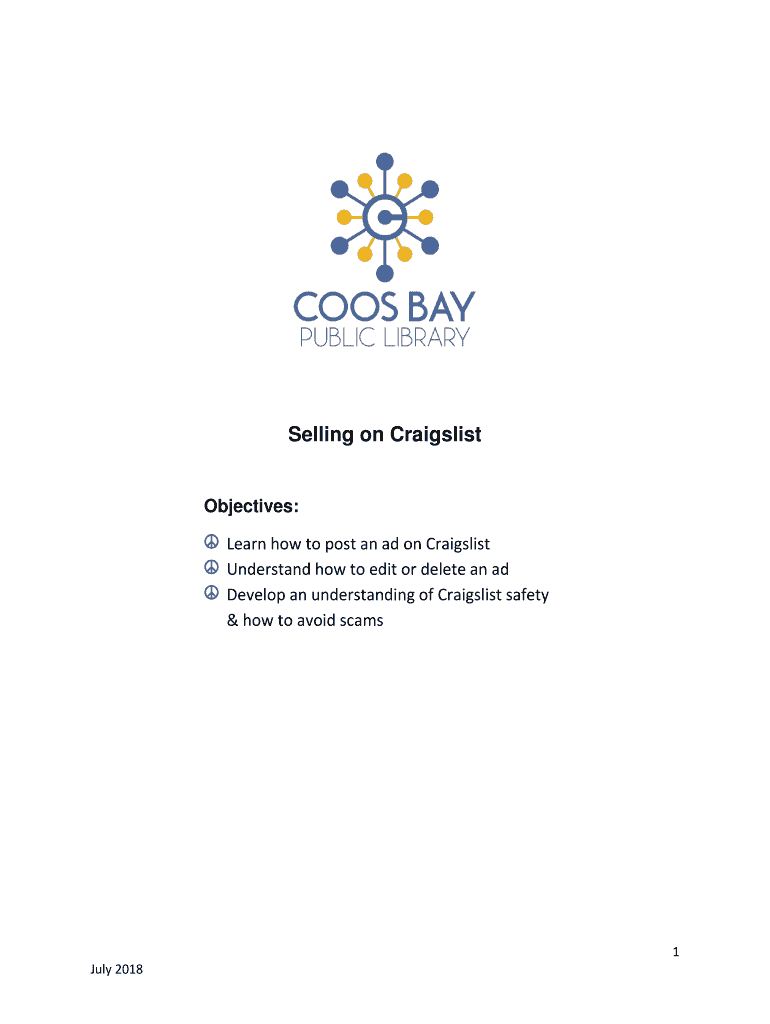 COOS BAY
PUBLIC LIBRARY

Selling on Craigslist

Objectives:

☮ Learn how to post an ad on Craigslist
☮ Understand how to edit or delete an ad
☮ Develop an understanding of Craigslist safety & how to avoid scams

1

July 2018